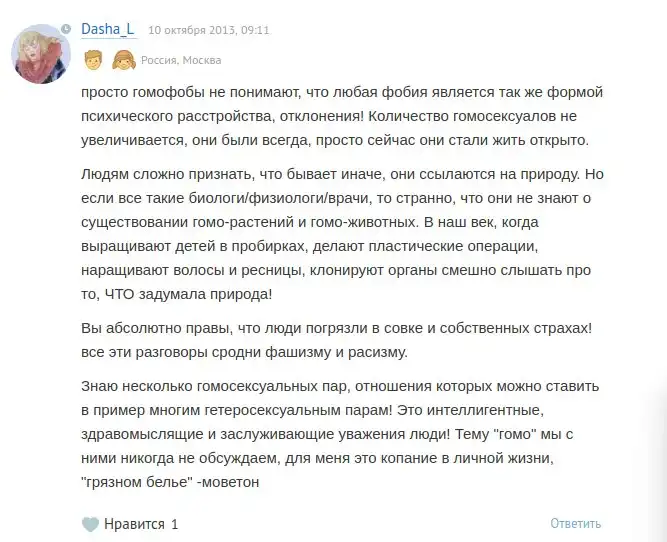 Dasha_L 10 октября 2013, 09:11

Россия, Москва

просто гомофобы не понимают, что любая фобия является так же формой психического расстройства, отклонения! Количество гомосексуалов не увеличивается, они были всегда, просто сейчас они стали жить открыто.

Людям сложно признать, что бывает иначе, они ссылаются на природу. Но если все такие биологи/физиологи/врачи, то странно, что они не знают о существовании гомо-растений и гомо-животных. В наш век, когда выращивают детей в пробирках, делают пластические операции, наращивают волосы и ресницы, клонируют органы смешно слышать про то, ЧТО задумала природа!

Вы абсолютно правы, что люди погрязли в совке и собственных страхах! все эти разговоры сродни фашизму и расизму.

Знаю несколько гомосексуальных пар, отношения которых можно ставить в пример многим гетеросексуальным парам! Это интеллигентные, здравомыслящие и заслуживающие уважения люди! Тему "гомо" мы с ними никогда не обсуждаем, для меня это копание в личной жизни, "грязном белье" -моветон

Нравится 1

Ответить